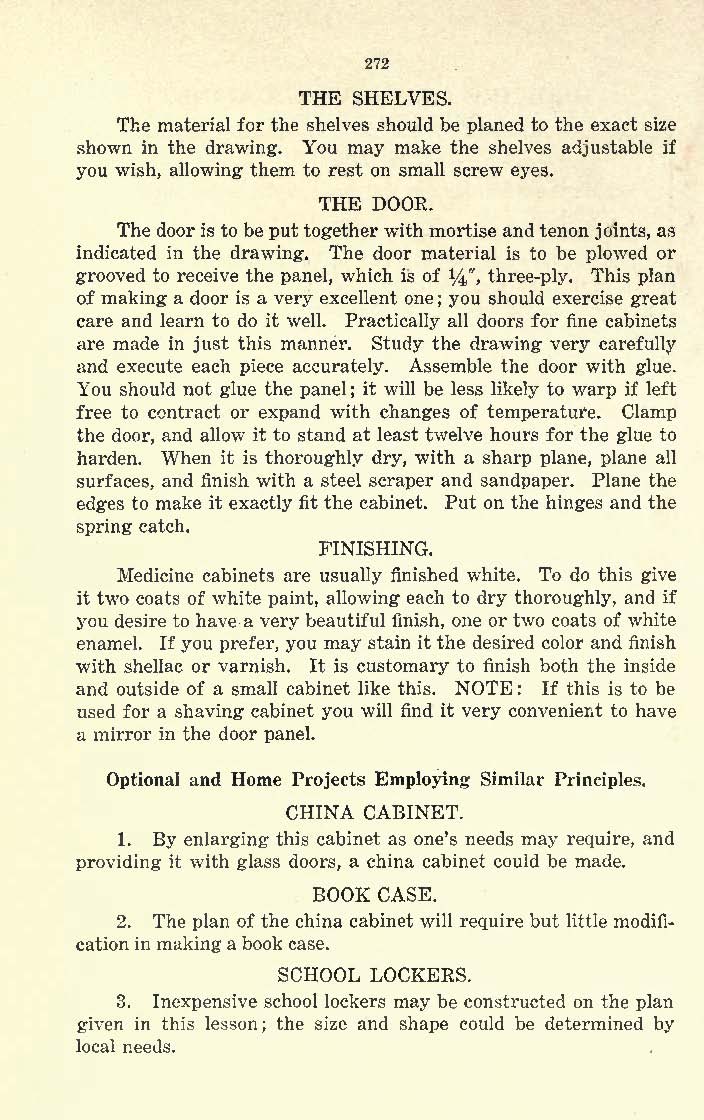 272

THE SHELVES.

The material for the shelves should be planed to the exact size shown in the drawing. You may make the shelves adjustable if you wish, allowing them to rest on small screw eyes.

THE DOOR.

The door is to be put together with mortise and tenon joints, as indicated in the drawing. The door material is to be plowed or grooved to receive the panel, which is of $\frac{1}{4}''$, three-ply. This plan of making a door is a very excellent one; you should exercise great care and learn to do it well. Practically all doors for fine cabinets are made in just this manner. Study the drawing very carefully and execute each piece accurately. Assemble the door with glue. You should not glue the panel; it will be less likely to warp if left free to contract or expand with changes of temperature. Clamp the door, and allow it to stand at least twelve hours for the glue to harden. When it is thoroughly dry, with a sharp plane, plane all surfaces, and finish with a steel scraper and sandpaper. Plane the edges to make it exactly fit the cabinet. Put on the hinges and the spring catch.

FINISHING.

Medicine cabinets are usually finished white. To do this give it two coats of white paint, allowing each to dry thoroughly, and if you desire to have a very beautiful finish, one or two coats of white enamel. If you prefer, you may stain it the desired color and finish with shellac or varnish. It is customary to finish both the inside and outside of a small cabinet like this. NOTE: If this is to be used for a shaving cabinet you will find it very convenient to have a mirror in the door panel.

Optional and Home Projects Employing Similar Principles.

CHINA CABINET.

1. By enlarging this cabinet as one's needs may require, and providing it with glass doors, a china cabinet could be made.

BOOK CASE.

2. The plan of the china cabinet will require but little modification in making a book case.

SCHOOL LOCKERS.

3. Inexpensive school lockers may be constructed on the plan given in this lesson; the size and shape could be determined by local needs.